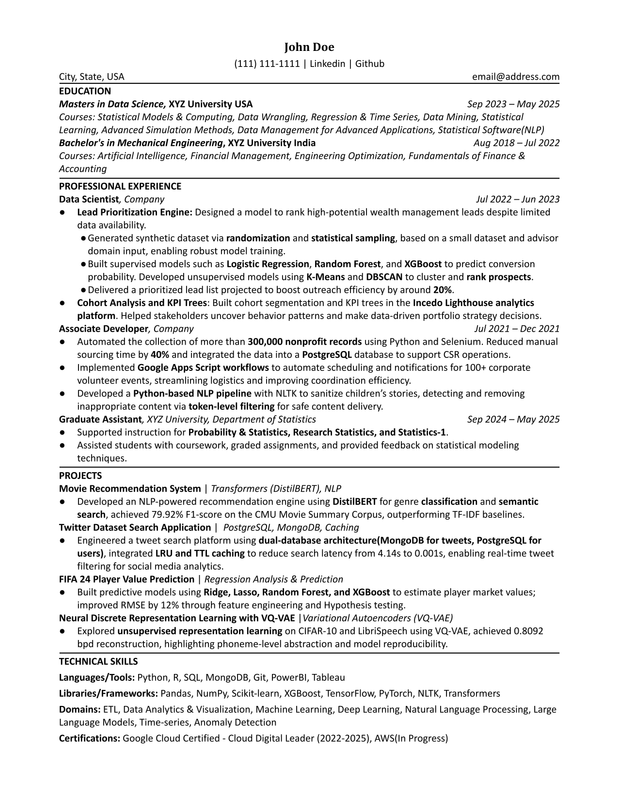 John Doe
(111) 111-1111 | Linkedin | Github
City, State, USA email@address.com

EDUCATION
Masters in Data Science, XYZ University USA Sep 2023 – May 2025
Courses: Statistical Models & Computing, Data Wrangling, Regression & Time Series, Data Mining, Statistical Learning, Advanced Simulation Methods, Data Management for Advanced Applications, Statistical Software(NLP)
Bachelor's in Mechanical Engineering, XYZ University India Aug 2018 – Jul 2022
Courses: Artificial Intelligence, Financial Management, Engineering Optimization, Fundamentals of Finance & Accounting

PROFESSIONAL EXPERIENCE
Data Scientist, Company Jul 2022 – Jun 2023
● Lead Prioritization Engine: Designed a model to rank high-potential wealth management leads despite limited data availability.
● Generated synthetic dataset via randomization and statistical sampling, based on a small dataset and advisor domain input, enabling robust model training.
● Built supervised models such as Logistic Regression, Random Forest, and XGBoost to predict conversion probability. Developed unsupervised models using K-Means and DBSCAN to cluster and rank prospects.
● Delivered a prioritized lead list projected to boost outreach efficiency by around 20%.
● Cohort Analysis and KPI Trees: Built cohort segmentation and KPI trees in the Incedo Lighthouse analytics platform. Helped stakeholders uncover behavior patterns and make data-driven portfolio strategy decisions.
Associate Developer, Company Jul 2021 – Dec 2021
● Automated the collection of more than 300,000 nonprofit records using Python and Selenium. Reduced manual sourcing time by 40% and integrated the data into a PostgreSQL database to support CSR operations.
● Implemented Google Apps Script workflows to automate scheduling and notifications for 100+ corporate volunteer events, streamlining logistics and improving coordination efficiency.
● Developed a Python-based NLP pipeline with NLTK to sanitize children's stories, detecting and removing inappropriate content via token-level filtering for safe content delivery.
Graduate Assistant, XYZ University, Department of Statistics Sep 2024 – May 2025
● Supported instruction for Probability & Statistics, Research Statistics, and Statistics-1.
● Assisted students with coursework, graded assignments, and provided feedback on statistical modeling techniques.

PROJECTS
Movie Recommendation System | Transformers (DistilBERT), NLP
● Developed an NLP-powered recommendation engine using DistilBERT for genre classification and semantic search, achieved 79.92% F1-score on the CMU Movie Summary Corpus, outperforming TF-IDF baselines.
Twitter Dataset Search Application | PostgreSQL, MongoDB, Caching
● Engineered a tweet search platform using dual-database architecture(MongoDB for tweets, PostgreSQL for users), integrated LRU and TTL caching to reduce search latency from 4.14s to 0.001s, enabling real-time tweet filtering for social media analytics.
FIFA 24 Player Value Prediction | Regression Analysis & Prediction
● Built predictive models using Ridge, Lasso, Random Forest, and XGBoost to estimate player market values; improved RMSE by 12% through feature engineering and Hypothesis testing.
Neural Discrete Representation Learning with VQ-VAE |Variational Autoencoders (VQ-VAE)
● Explored unsupervised representation learning on CIFAR-10 and LibriSpeech using VQ-VAE, achieved 0.8092 bpd reconstruction, highlighting phoneme-level abstraction and model reproducibility.

TECHNICAL SKILLS
Languages/Tools: Python, R, SQL, MongoDB, Git, PowerBI, Tableau
Libraries/Frameworks: Pandas, NumPy, Scikit-learn, XGBoost, TensorFlow, PyTorch, NLTK, Transformers
Domains: ETL, Data Analytics & Visualization, Machine Learning, Deep Learning, Natural Language Processing, Large Language Models, Time-series, Anomaly Detection
Certifications: Google Cloud Certified - Cloud Digital Leader (2022-2025), AWS(In Progress)